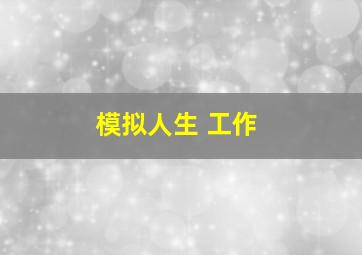 模拟人生 工作